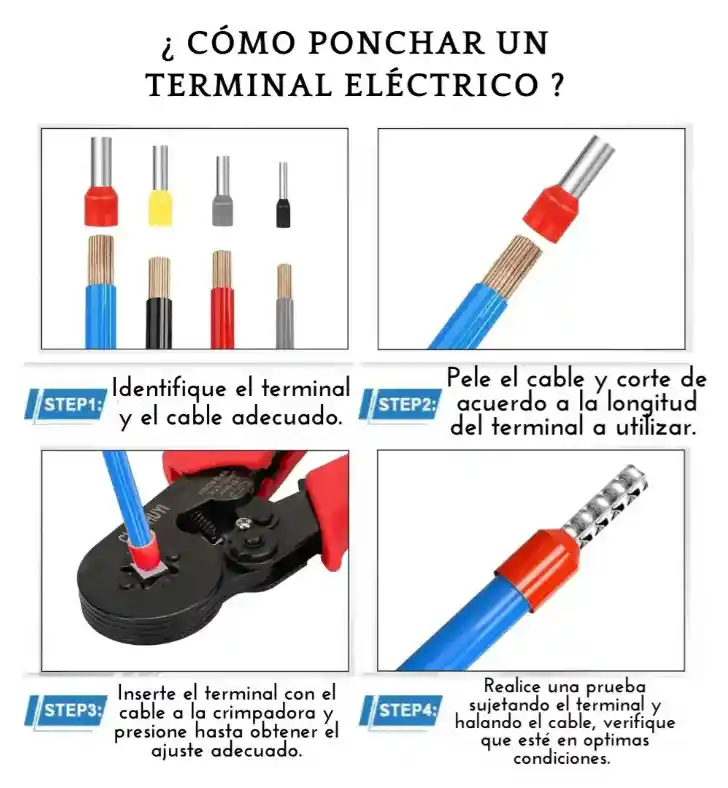 ¿ CÓMO PONCHAR UN TERMINAL ELÉCTRICO ?

STEP1: Identifique el terminal y el cable adecuado.

STEP2: Pele el cable y corte de acuerdo a la longitud del terminal a utilizar.

STEP3: Inserte el terminal con el cable a la crimpadora y presione hasta obtener el ajuste adecuado.

STEP4: Realice una prueba sujetando el terminal y halando el cable, verifique que esté en optimas condiciones.